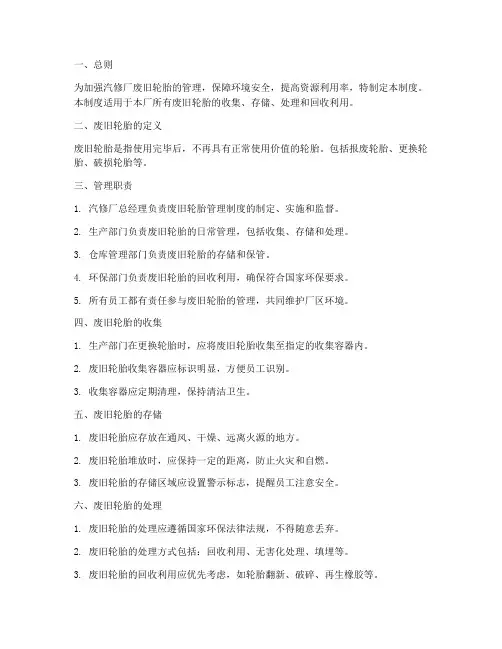 一、总则

为加强汽修厂废旧轮胎的管理，保障环境安全，提高资源利用率，特制定本制度。本制度适用于本厂所有废旧轮胎的收集、存储、处理和回收利用。

二、废旧轮胎的定义

废旧轮胎是指使用完毕后，不再具有正常使用价值的轮胎。包括报废轮胎、更换轮胎、破损轮胎等。

三、管理职责

1. 汽修厂总经理负责废旧轮胎管理制度的制定、实施和监督。

2. 生产部门负责废旧轮胎的日常管理，包括收集、存储和处理。

3. 仓库管理部门负责废旧轮胎的存储和保管。

4. 环保部门负责废旧轮胎的回收利用，确保符合国家环保要求。

5. 所有员工都有责任参与废旧轮胎的管理，共同维护厂区环境。

四、废旧轮胎的收集

1. 生产部门在更换轮胎时，应将废旧轮胎收集至指定的收集容器内。

2. 废旧轮胎收集容器应标识明显，方便员工识别。

3. 收集容器应定期清理，保持清洁卫生。

五、废旧轮胎的存储

1. 废旧轮胎应存放在通风、干燥、远离火源的地方。

2. 废旧轮胎堆放时，应保持一定的距离，防止火灾和自燃。

3. 废旧轮胎的存储区域应设置警示标志，提醒员工注意安全。

六、废旧轮胎的处理

1. 废旧轮胎的处理应遵循国家环保法律法规，不得随意丢弃。

2. 废旧轮胎的处理方式包括：回收利用、无害化处理、填埋等。

3. 废旧轮胎的回收利用应优先考虑，如轮胎翻新、破碎、再生橡胶等。